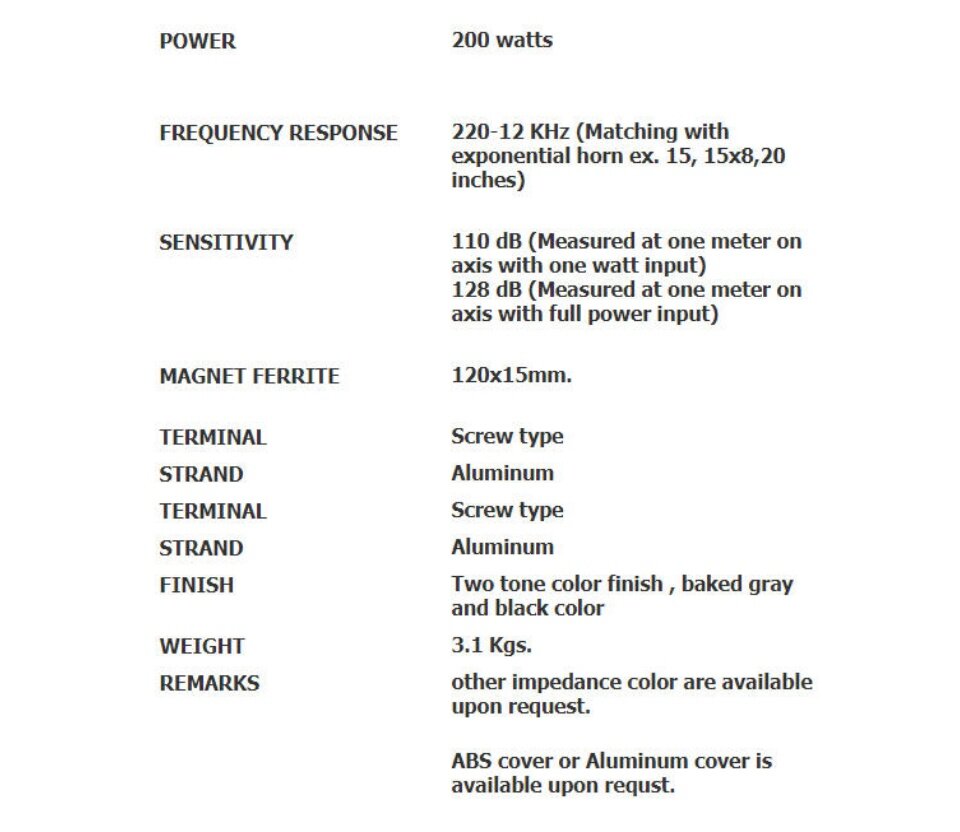 | | |
|---|---|
| POWER | 200 watts |
| FREQUENCY RESPONSE | 220-12 KHz (Matching with exponential horn ex. 15, 15x8,20 inches) |
| SENSITIVITY | 110 dB (Measured at one meter on axis with one watt input) 128 dB (Measured at one meter on axis with full power input) |
| MAGNET FERRITE | 120x15mm. |
| TERMINAL | Screw type |
| STRAND | Aluminum |
| TERMINAL | Screw type |
| STRAND | Aluminum |
| FINISH | Two tone color finish , baked gray and black color |
| WEIGHT | 3.1 Kgs. |
| REMARKS | other impedance color are available upon request. ABS cover or Aluminum cover is available upon requst. |